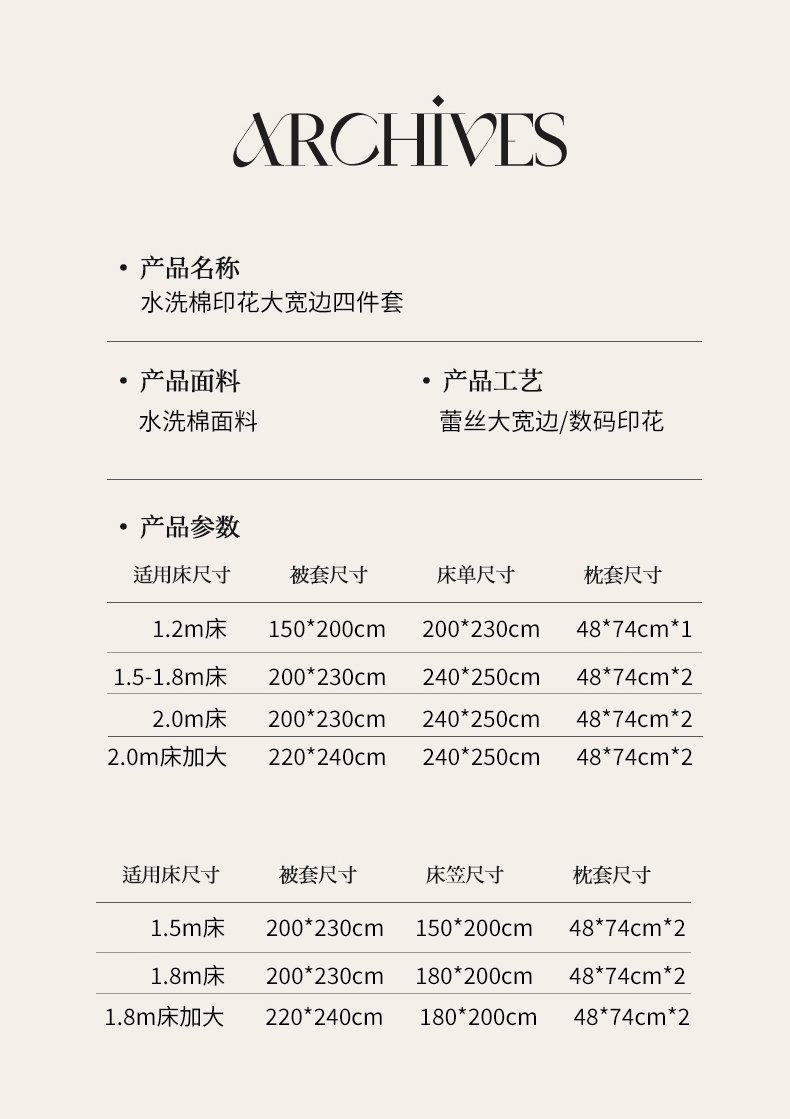 ARCHIVES

• 产品名称
水洗棉印花大宽边四件套

• 产品面料
水洗棉面料

• 产品工艺
蕾丝大宽边/数码印花

• 产品参数

| 适用床尺寸 | 被套尺寸 | 床单尺寸 | 枕套尺寸 |
|---|---|---|---|
| 1.2m床 | 150*200cm | 200*230cm | 48*74cm*1 |
| 1.5-1.8m床 | 200*230cm | 240*250cm | 48*74cm*2 |
| 2.0m床 | 200*230cm | 240*250cm | 48*74cm*2 |
| 2.0m床加大 | 220*240cm | 240*250cm | 48*74cm*2 |

| 适用床尺寸 | 被套尺寸 | 床笠尺寸 | 枕套尺寸 |
|---|---|---|---|
| 1.5m床 | 200*230cm | 150*200cm | 48*74cm*2 |
| 1.8m床 | 200*230cm | 180*200cm | 48*74cm*2 |
| 1.8m床加大 | 220*240cm | 180*200cm | 48*74cm*2 |